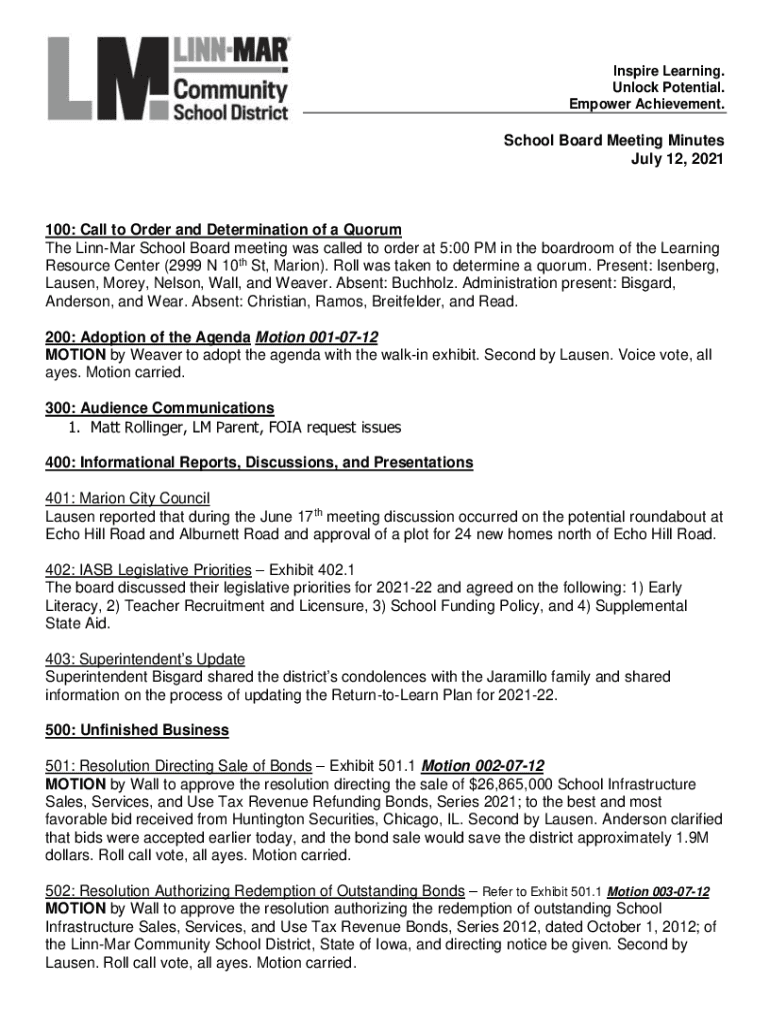 LM LINN-MAR Community School District

Inspire Learning.
Unlock Potential.
Empower Achievement.

School Board Meeting Minutes
July 12, 2021

100: Call to Order and Determination of a Quorum
The Linn-Mar School Board meeting was called to order at 5:00 PM in the boardroom of the Learning Resource Center (2999 N 10$^{th}$ St, Marion). Roll was taken to determine a quorum. Present: Isenberg, Lausen, Morey, Nelson, Wall, and Weaver. Absent: Buchholz. Administration present: Bisgard, Anderson, and Wear. Absent: Christian, Ramos, Breitfelder, and Read.

200: Adoption of the Agenda Motion 001-07-12
MOTION by Weaver to adopt the agenda with the walk-in exhibit. Second by Lausen. Voice vote, all ayes. Motion carried.

300: Audience Communications
1. Matt Rollinger, LM Parent, FOIA request issues

400: Informational Reports, Discussions, and Presentations

401: Marion City Council
Lausen reported that during the June 17$^{th}$ meeting discussion occurred on the potential roundabout at Echo Hill Road and Alburnett Road and approval of a plot for 24 new homes north of Echo Hill Road.

402: IASB Legislative Priorities – Exhibit 402.1
The board discussed their legislative priorities for 2021-22 and agreed on the following: 1) Early Literacy, 2) Teacher Recruitment and Licensure, 3) School Funding Policy, and 4) Supplemental State Aid.

403: Superintendent's Update
Superintendent Bisgard shared the district's condolences with the Jaramillo family and shared information on the process of updating the Return-to-Learn Plan for 2021-22.

500: Unfinished Business

501: Resolution Directing Sale of Bonds – Exhibit 501.1 Motion 002-07-12
MOTION by Wall to approve the resolution directing the sale of $26,865,000 School Infrastructure Sales, Services, and Use Tax Revenue Refunding Bonds, Series 2021; to the best and most favorable bid received from Huntington Securities, Chicago, IL. Second by Lausen. Anderson clarified that bids were accepted earlier today, and the bond sale would save the district approximately 1.9M dollars. Roll call vote, all ayes. Motion carried.

502: Resolution Authorizing Redemption of Outstanding Bonds – Refer to Exhibit 501.1 Motion 003-07-12
MOTION by Wall to approve the resolution authorizing the redemption of outstanding School Infrastructure Sales, Services, and Use Tax Revenue Bonds, Series 2012, dated October 1, 2012; of the Linn-Mar Community School District, State of Iowa, and directing notice be given. Second by Lausen. Roll call vote, all ayes. Motion carried.